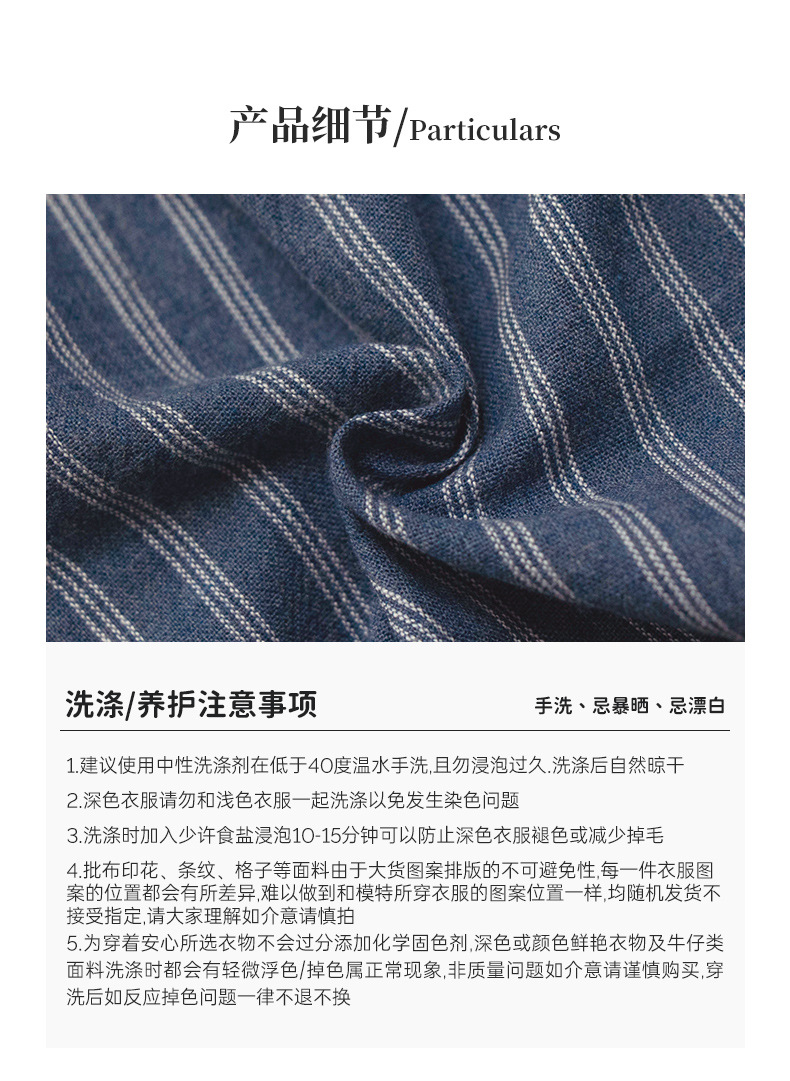 产品细节/Particulars

洗涤/养护注意事项

手洗、忌暴晒、忌漂白

1.建议使用中性洗涤剂在低于40度温水手洗,且勿浸泡过久.洗涤后自然晾干

2.深色衣服请勿和浅色衣服一起洗涤以免发生染色问题

3.洗涤时加入少许食盐浸泡10-15分钟可以防止深色衣服褪色或减少掉毛

4.批布印花、条纹、格子等面料由于大货图案排版的不可避免性,每一件衣服图案的位置都会有所差异,难以做到和模特所穿衣服的图案位置一样,均随机发货不接受指定,请大家理解如介意请慎拍

5.为穿着安心所选衣物不会过分添加化学固色剂,深色或颜色鲜艳衣物及牛仔类面料洗涤时都会有轻微浮色/掉色属正常现象,非质量问题如介意请谨慎购买,穿洗后如反应掉色问题一律不退不换